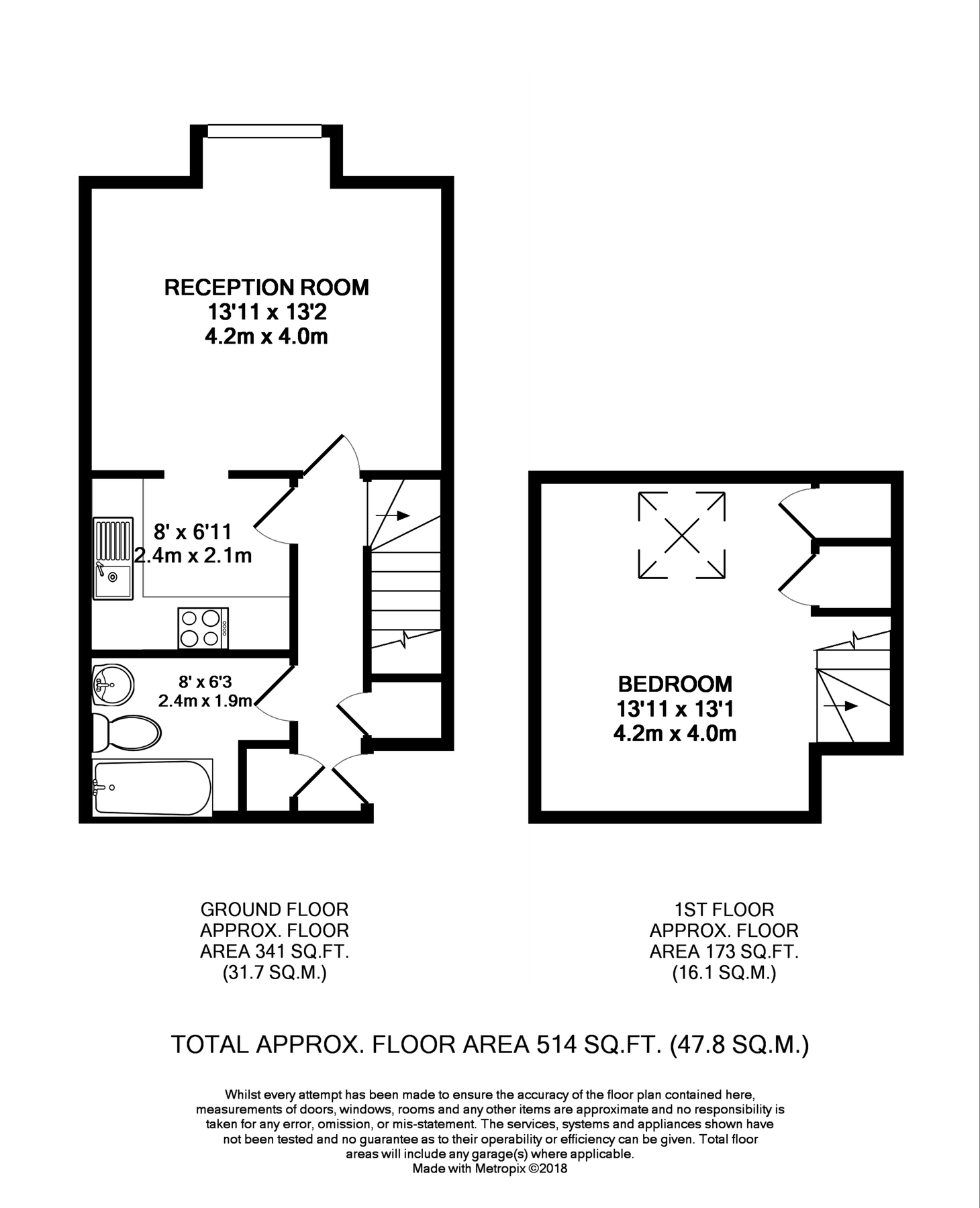 RECEPTION ROOM
13'11 x 13'2
4.2m x 4.0m

8' x 6'11
2.4m x 2.1m

8' x 6'3
2.4m x 1.9m

BEDROOM
13'11 x 13'1
4.2m x 4.0m

GROUND FLOOR
APPROX. FLOOR
AREA 341 SQ.FT.
(31.7 SQ.M.)

1ST FLOOR
APPROX. FLOOR
AREA 173 SQ.FT.
(16.1 SQ.M.)

TOTAL APPROX. FLOOR AREA 514 SQ.FT. (47.8 SQ.M.)

Whilst every attempt has been made to ensure the accuracy of the floor plan contained here, measurements of doors, windows, rooms and any other items are approximate and no responsibility is taken for any error, omission, or mis-statement. The services, systems and appliances shown have not been tested and no guarantee as to their operability or efficiency can be given. Total floor areas will include any garage(s) where applicable.
Made with Metropix ©2018